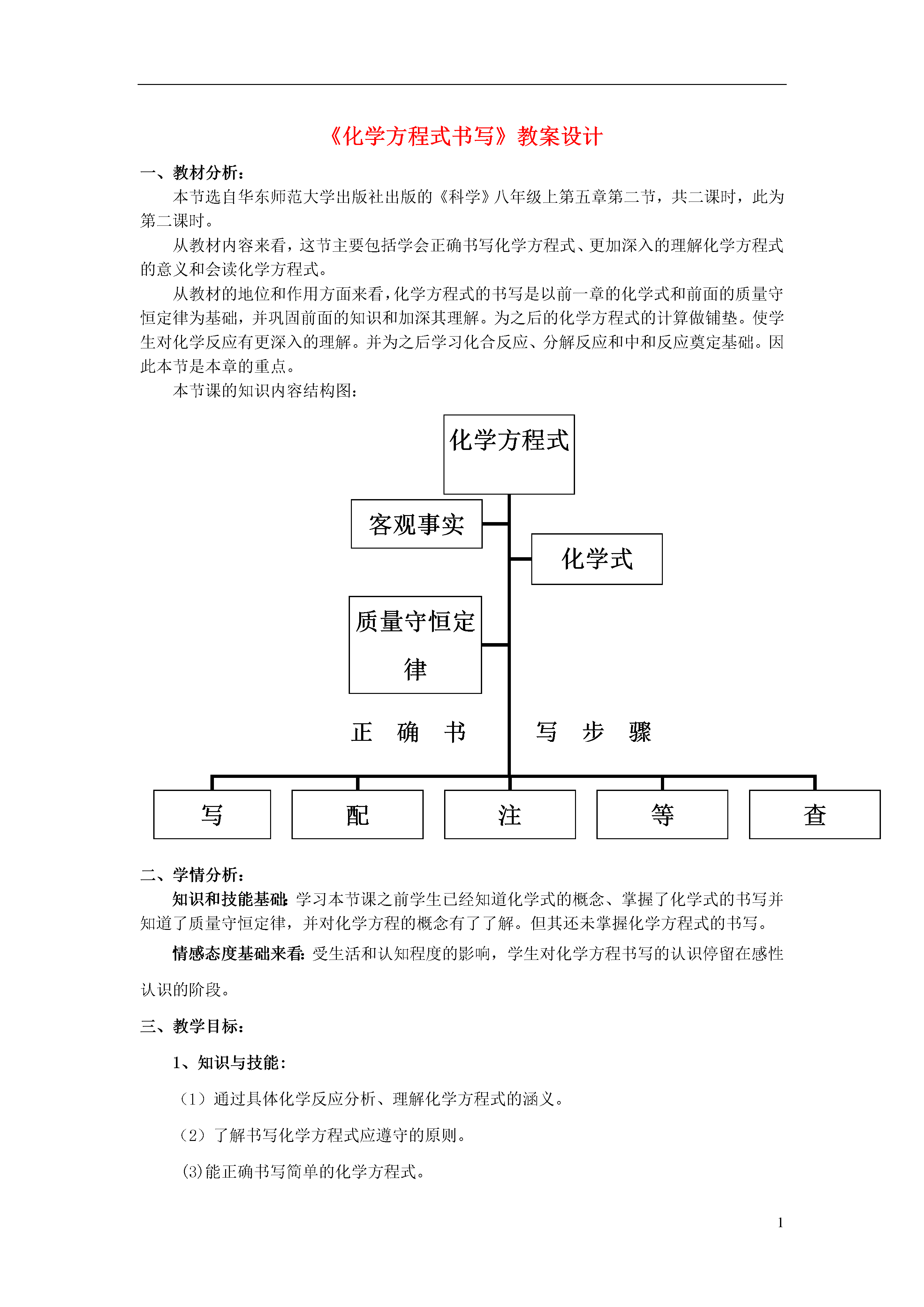 《化学方程式书写》教案设计

一、教材分析：

本节选自华东师范大学出版社出版的《科学》八年级上第五章第二节，共二课时，此为第二课时。

从教材内容来看，这节主要包括学会正确书写化学方程式、更加深入的理解化学方程式的意义和会读化学方程式。

从教材的地位和作用方面来看，化学方程式的书写是以前一章的化学式和前面的质量守恒定律为基础，并巩固前面的知识和加深其理解。为之后的化学方程式的计算做铺垫。使学生对化学反应有更深入的理解。并为之后学习化合反应、分解反应和中和反应奠定基础。因此本节是本章的重点。

本节课的知识内容结构图：

化学方程式

客观事实

化学式

质量守恒定律

正 确 书 写 步 骤

写

配

注

等

查

二、学情分析：

知识和技能基础：学习本节课之前学生已经知道化学式的概念、掌握了化学式的书写并知道了质量守恒定律，并对化学方程的概念有了了解。但其还未掌握化学方程式的书写。

情感态度基础来看：受生活和认知程度的影响，学生对化学方程书写的认识停留在感性认识的阶段。

三、教学目标：

1、知识与技能：

（1）通过具体化学反应分析、理解化学方程式的涵义。

（2）了解书写化学方程式应遵守的原则。

(3)能正确书写简单的化学方程式。

1